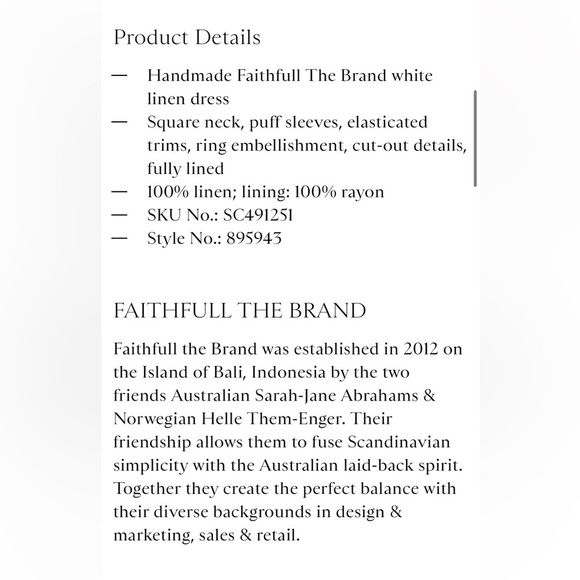 Product Details

— Handmade Faithfull The Brand white linen dress
— Square neck, puff sleeves, elasticated trims, ring embellishment, cut-out details, fully lined
— 100% linen; lining: 100% rayon
— SKU No.: SC491251
— Style No.: 895943

FAITHFULL THE BRAND

Faithfull the Brand was established in 2012 on the Island of Bali, Indonesia by the two friends Australian Sarah-Jane Abrahams & Norwegian Helle Them-Enger. Their friendship allows them to fuse Scandinavian simplicity with the Australian laid-back spirit. Together they create the perfect balance with their diverse backgrounds in design & marketing, sales & retail.